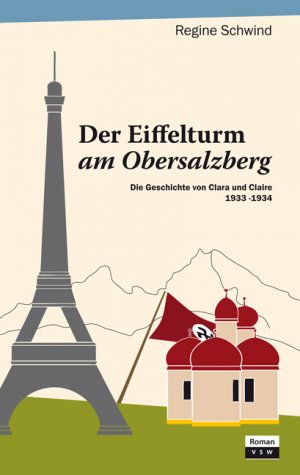 Regine Schwind

Der Eiffelturm
am Obersalzberg

Die Geschichte von Clara und Claire
1933 -1934

Roman
VSW